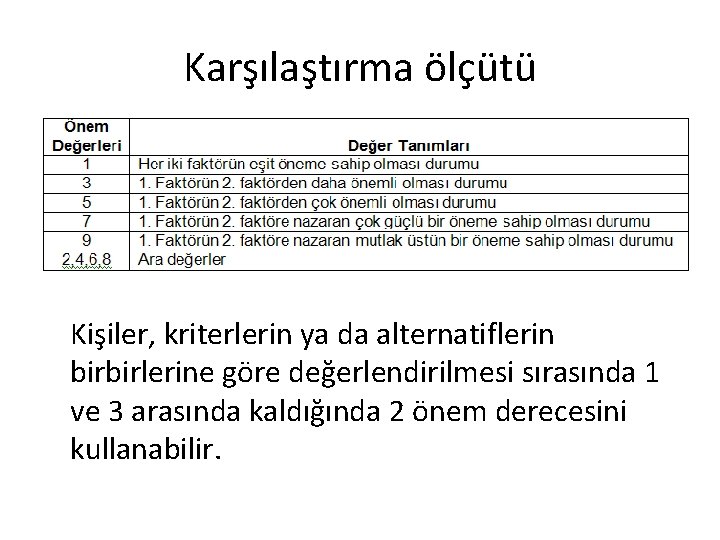 Karşılaştırma ölçütü

| Önem Değerleri | Değer Tanımları |
|---|---|
| 1 | Her iki faktörün eşit öneme sahip olması durumu |
| 3 | 1. Faktörün 2. faktörden daha önemli olması durumu |
| 5 | 1. Faktörün 2. faktörden çok önemli olması durumu |
| 7 | 1. Faktörün 2. faktöre nazaran çok güçlü bir öneme sahip olması durumu |
| 9 | 1. Faktörün 2. faktöre nazaran mutlak üstün bir öneme sahip olması durumu |
| 2,4,6,8 | Ara değerler |

Kişiler, kriterlerin ya da alternatiflerin birbirlerine göre değerlendirilmesi sırasında 1 ve 3 arasında kaldığında 2 önem derecesini kullanabilir.